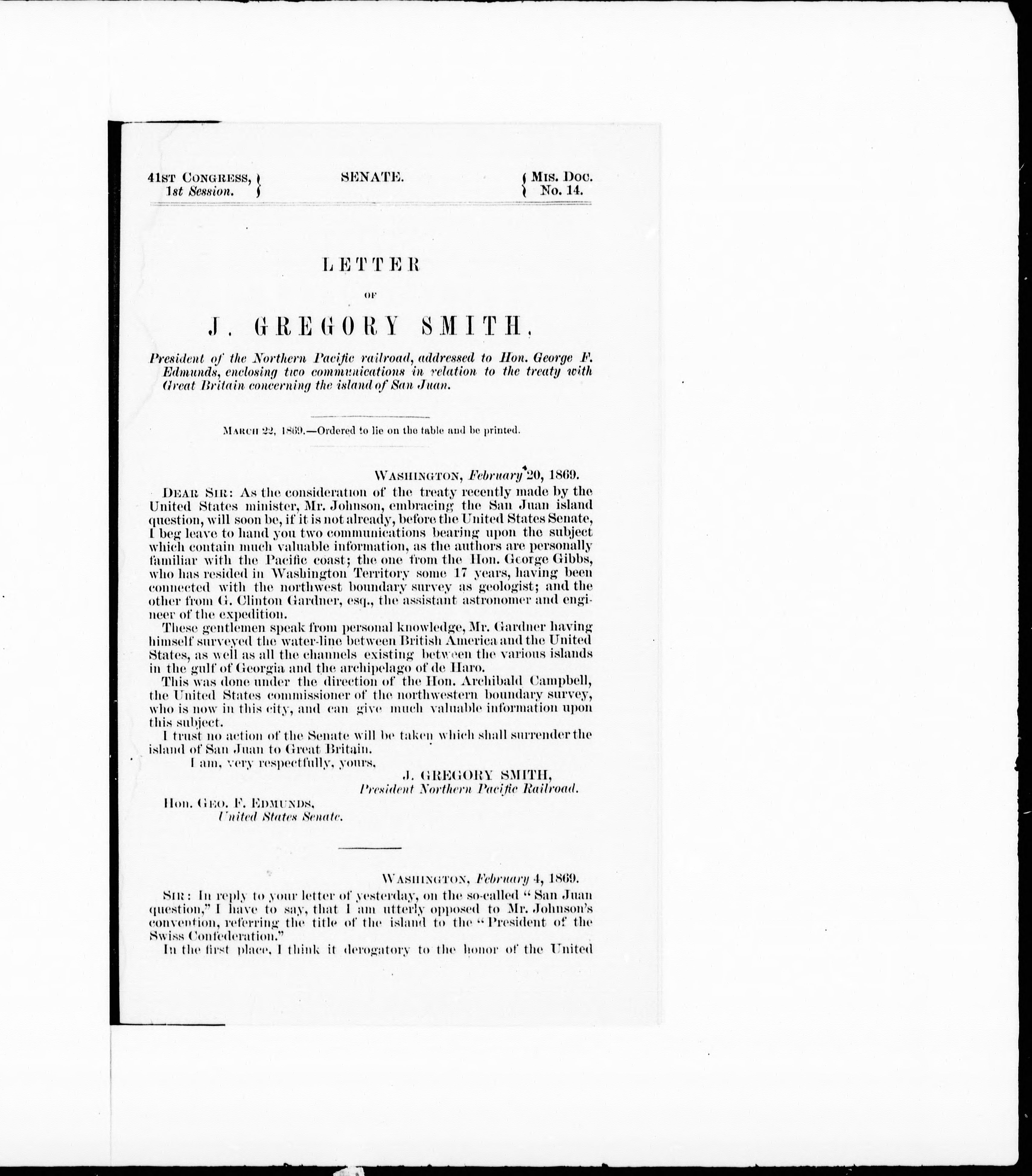 41ST CONGRESS, 1st Session. SENATE. MIS. DOC. No. 14.

LETTER

OF

J. GREGORY SMITH,

President of the Northern Pacific railroad, addressed to Hon. George F. Edmunds, enclosing two communications in relation to the treaty with Great Britain concerning the island of San Juan.

MARCH 22, 1869.—Ordered to lie on the table and be printed.

WASHINGTON, February 20, 1869.

DEAR SIR: As the consideration of the treaty recently made by the United States minister, Mr. Johnson, embracing the San Juan island question, will soon be, if it is not already, before the United States Senate, I beg leave to hand you two communications bearing upon the subject which contain much valuable information, as the authors are personally familiar with the Pacific coast; the one from the Hon. George Gibbs, who has resided in Washington Territory some 17 years, having been connected with the northwest boundary survey as geologist; and the other from G. Clinton Gardner, esq., the assistant astronomer and engineer of the expedition.

These gentlemen speak from personal knowledge, Mr. Gardner having himself surveyed the water-line between British America and the United States, as well as all the channels existing between the various islands in the gulf of Georgia and the archipelago of de Haro.

This was done under the direction of the Hon. Archibald Campbell, the United States commissioner of the northwestern boundary survey, who is now in this city, and can give much valuable information upon this subject.

I trust no action of the Senate will be taken which shall surrender the island of San Juan to Great Britain.

I am, very respectfully, yours,

J. GREGORY SMITH,
President Northern Pacific Railroad.

Hon. GEO. F. EDMUNDS,
United States Senate.

WASHINGTON, February 4, 1869.

SIR: In reply to your letter of yesterday, on the so-called "San Juan question," I have to say, that I am utterly opposed to Mr. Johnson's convention, referring the title of the island to the "President of the Swiss Confederation."

In the first place, I think it derogatory to the honor of the United